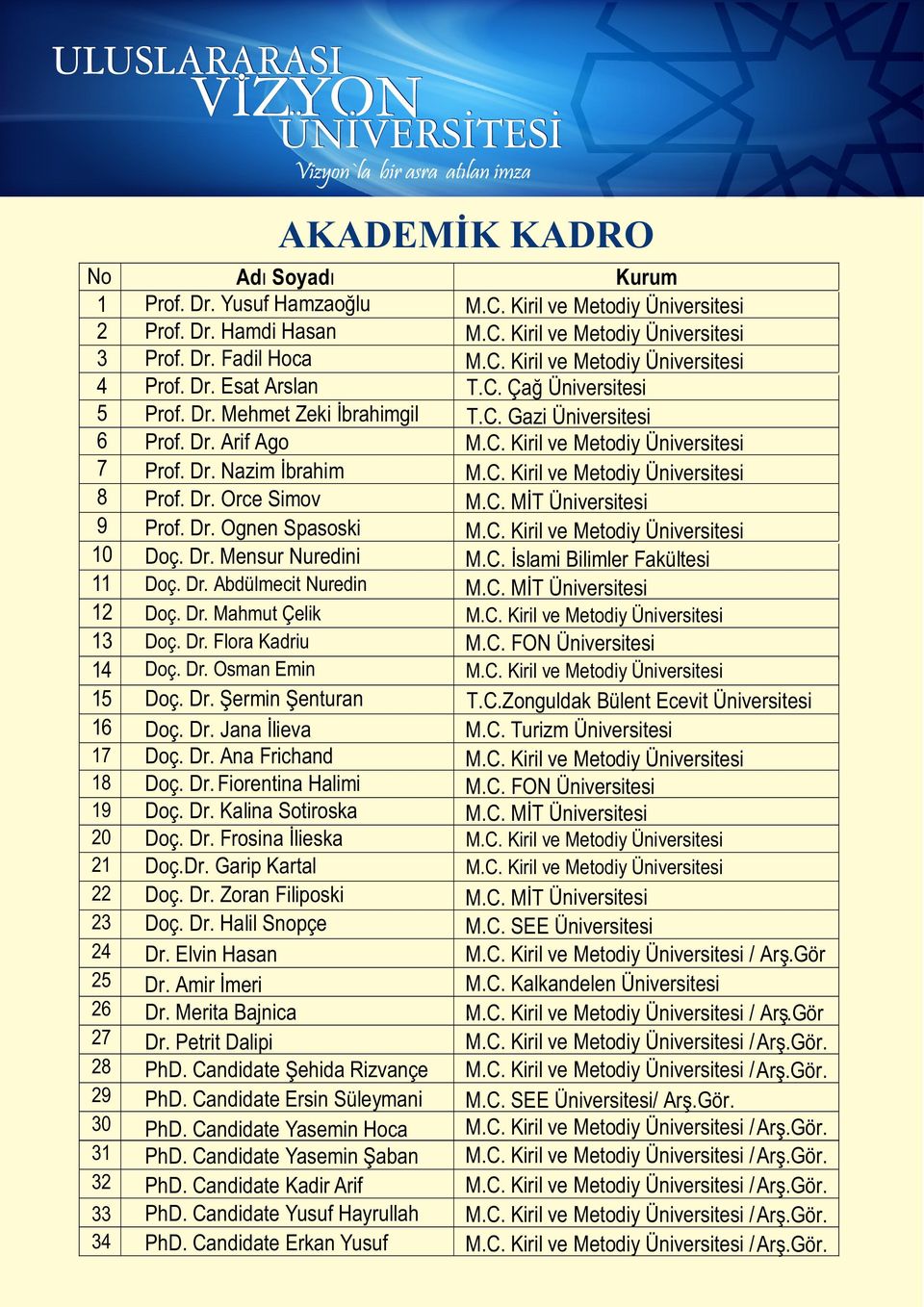 ULUSLARARASI VİZYON ÜNİVERSİTESİ
Vizyon'la bir asra atılan imza

AKADEMİK KADRO

| No | Adı Soyadı | Kurum |
|---|---|---|
| 1 | Prof. Dr. Yusuf Hamzaoğlu | M.C. Kiril ve Metodiy Üniversitesi |
| 2 | Prof. Dr. Hamdi Hasan | M.C. Kiril ve Metodiy Üniversitesi |
| 3 | Prof. Dr. Fadil Hoca | M.C. Kiril ve Metodiy Üniversitesi |
| 4 | Prof. Dr. Esat Arslan | T.C. Çağ Üniversitesi |
| 5 | Prof. Dr. Mehmet Zeki İbrahimgil | T.C. Gazi Üniversitesi |
| 6 | Prof. Dr. Arif Ago | M.C. Kiril ve Metodiy Üniversitesi |
| 7 | Prof. Dr. Nazim İbrahim | M.C. Kiril ve Metodiy Üniversitesi |
| 8 | Prof. Dr. Orce Simov | M.C. MİT Üniversitesi |
| 9 | Prof. Dr. Ognen Spasoski | M.C. Kiril ve Metodiy Üniversitesi |
| 10 | Doç. Dr. Mensur Nuredini | M.C. İslami Bilimler Fakültesi |
| 11 | Doç. Dr. Abdülmecit Nuredin | M.C. MİT Üniversitesi |
| 12 | Doç. Dr. Mahmut Çelik | M.C. Kiril ve Metodiy Üniversitesi |
| 13 | Doç. Dr. Flora Kadriu | M.C. FON Üniversitesi |
| 14 | Doç. Dr. Osman Emin | M.C. Kiril ve Metodiy Üniversitesi |
| 15 | Doç. Dr. Şermin Şenturan | T.C.Zonguldak Bülent Ecevit Üniversitesi |
| 16 | Doç. Dr. Jana İlieva | M.C. Turizm Üniversitesi |
| 17 | Doç. Dr. Ana Frichand | M.C. Kiril ve Metodiy Üniversitesi |
| 18 | Doç. Dr. Fiorentina Halimi | M.C. FON Üniversitesi |
| 19 | Doç. Dr. Kalina Sotiroska | M.C. MİT Üniversitesi |
| 20 | Doç. Dr. Frosina İlieska | M.C. Kiril ve Metodiy Üniversitesi |
| 21 | Doç.Dr. Garip Kartal | M.C. Kiril ve Metodiy Üniversitesi |
| 22 | Doç. Dr. Zoran Filiposki | M.C. MİT Üniversitesi |
| 23 | Doç. Dr. Halil Snopçe | M.C. SEE Üniversitesi |
| 24 | Dr. Elvin Hasan | M.C. Kiril ve Metodiy Üniversitesi / Arş.Gör |
| 25 | Dr. Amir İmeri | M.C. Kalkandelen Üniversitesi |
| 26 | Dr. Merita Bajnica | M.C. Kiril ve Metodiy Üniversitesi / Arş.Gör |
| 27 | Dr. Petrit Dalipi | M.C. Kiril ve Metodiy Üniversitesi / Arş.Gör. |
| 28 | PhD. Candidate Şehida Rizvançe | M.C. Kiril ve Metodiy Üniversitesi / Arş.Gör. |
| 29 | PhD. Candidate Ersin Süleymani | M.C. SEE Üniversitesi/ Arş.Gör. |
| 30 | PhD. Candidate Yasemin Hoca | M.C. Kiril ve Metodiy Üniversitesi / Arş.Gör. |
| 31 | PhD. Candidate Yasemin Şaban | M.C. Kiril ve Metodiy Üniversitesi / Arş.Gör. |
| 32 | PhD. Candidate Kadir Arif | M.C. Kiril ve Metodiy Üniversitesi / Arş.Gör. |
| 33 | PhD. Candidate Yusuf Hayrullah | M.C. Kiril ve Metodiy Üniversitesi / Arş.Gör. |
| 34 | PhD. Candidate Erkan Yusuf | M.C. Kiril ve Metodiy Üniversitesi / Arş.Gör. |